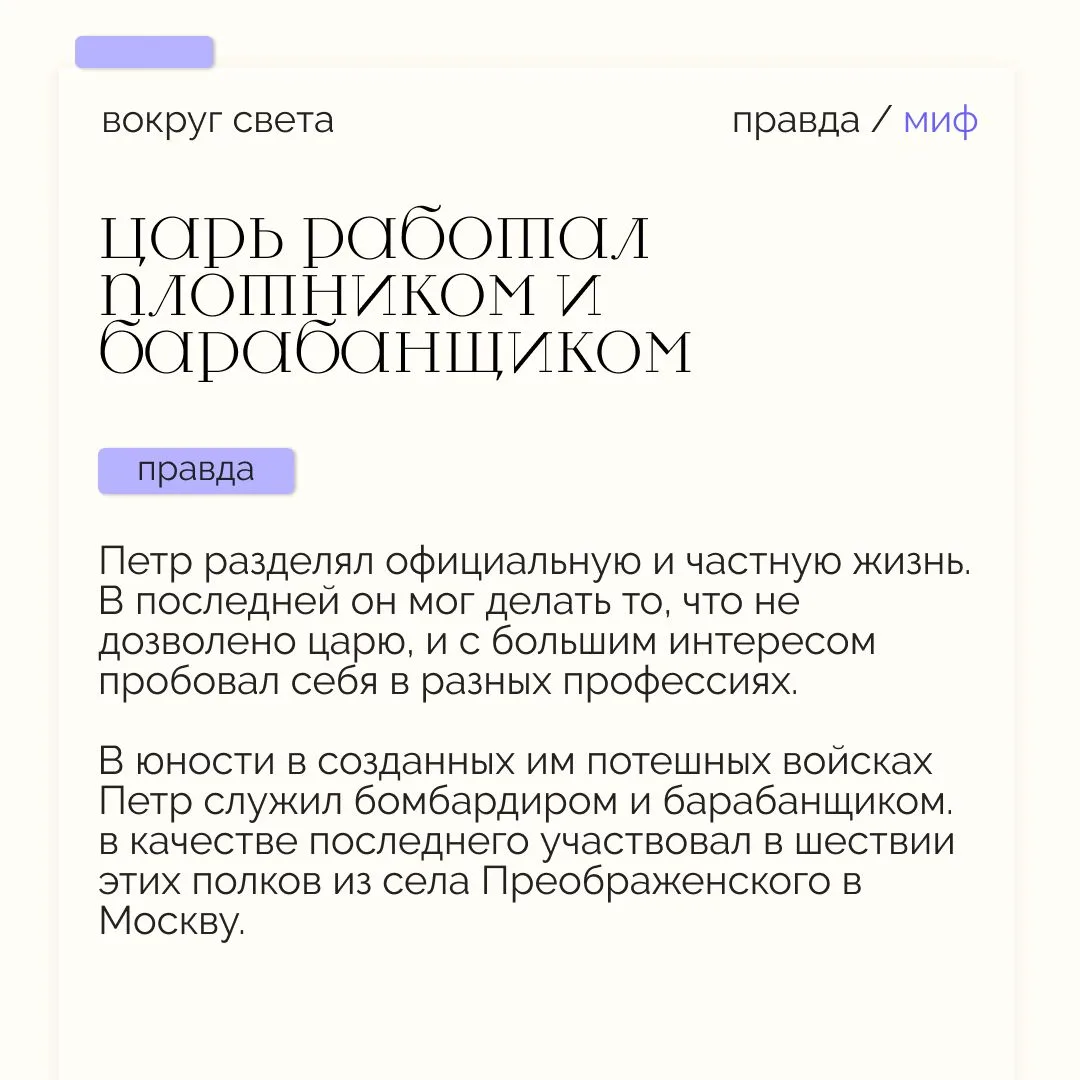 вокруг света

правда / миф

царь работал плотником и барабанщиком

правда

Петр разделял официальную и частную жизнь. В последней он мог делать то, что не дозволено царю, и с большим интересом пробовал себя в разных профессиях.

В юности в созданных им потешных войсках Петр служил бомбардиром и барабанщиком. в качестве последнего участвовал в шествии этих полков из села Преображенского в Москву.